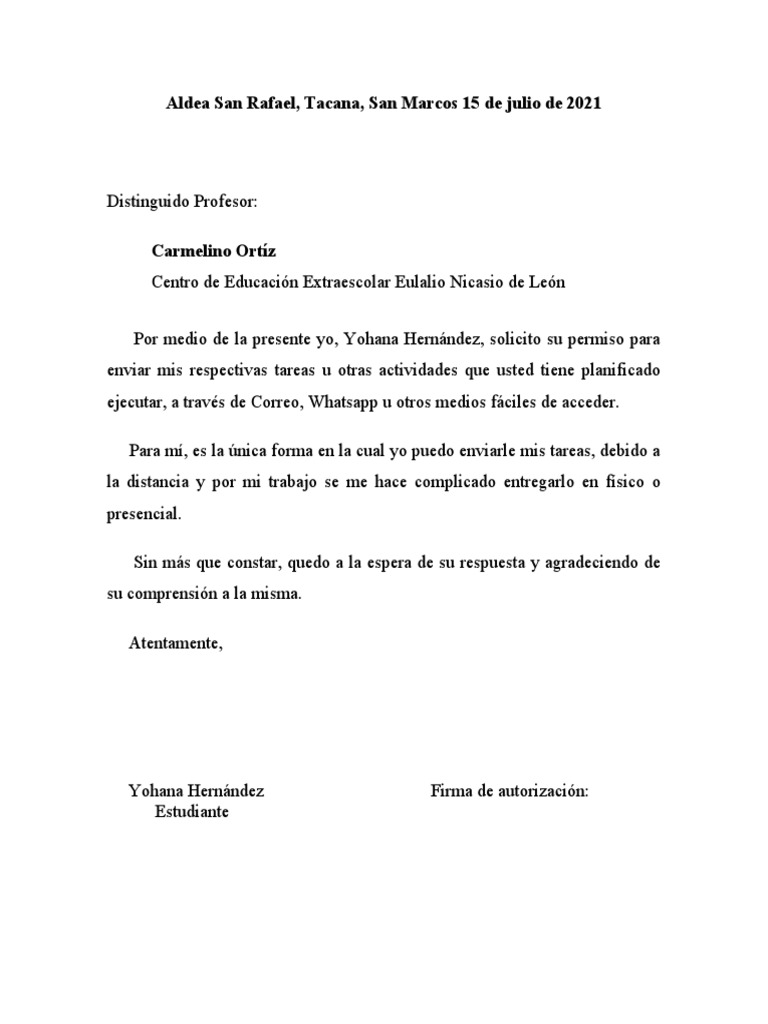 Aldea San Rafael, Tacana, San Marcos 15 de julio de 2021

Distinguido Profesor:

Carmelino Ortíz

Centro de Educación Extraescolar Eulalio Nicasio de León

Por medio de la presente yo, Yohana Hernández, solicito su permiso para enviar mis respectivas tareas u otras actividades que usted tiene planificado ejecutar, a través de Correo, Whatsapp u otros medios fáciles de acceder.

Para mí, es la única forma en la cual yo puedo enviarle mis tareas, debido a la distancia y por mi trabajo se me hace complicado entregarlo en físico o presencial.

Sin más que constar, quedo a la espera de su respuesta y agradeciendo de su comprensión a la misma.

Atentamente,

Yohana Hernández
Estudiante

Firma de autorización: